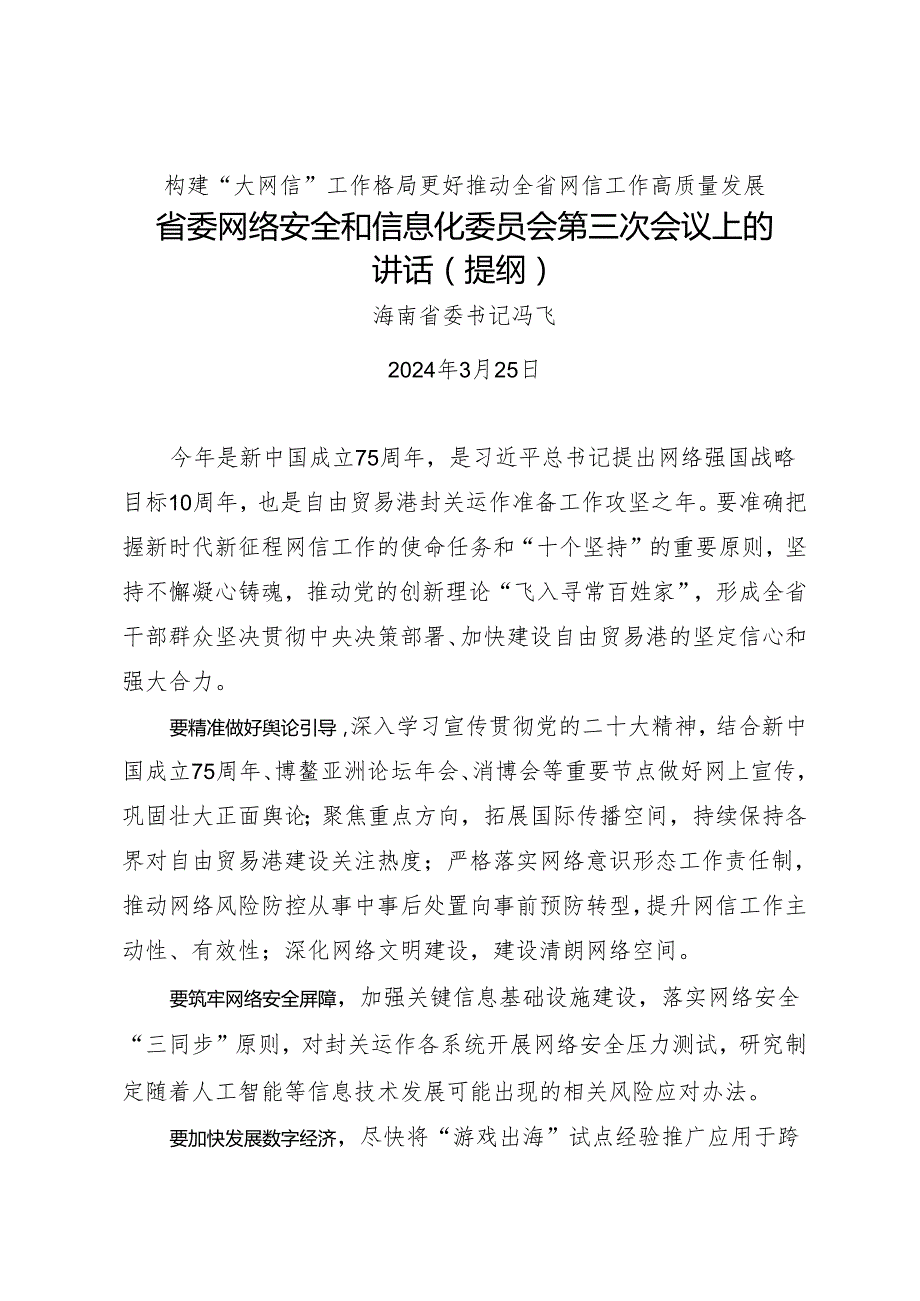 构建“大网信”工作格局更好推动全省网信工作高质量发展

省委网络安全和信息化委员会第三次会议上的讲话（提纲）

海南省委书记冯飞

2024年3月25日

今年是新中国成立75周年，是习近平总书记提出网络强国战略目标10周年，也是自由贸易港封关运作准备工作攻坚之年。要准确把握新时代新征程网信工作的使命任务和“十个坚持”的重要原则，坚持不懈凝心铸魂，推动党的创新理论“飞入寻常百姓家”，形成全省干部群众坚决贯彻中央决策部署、加快建设自由贸易港的坚定信心和强大合力。

要精准做好舆论引导，深入学习宣传贯彻党的二十大精神，结合新中国成立75周年、博鳌亚洲论坛年会、消博会等重要节点做好网上宣传，巩固壮大正面舆论；聚焦重点方向，拓展国际传播空间，持续保持各界对自由贸易港建设关注热度；严格落实网络意识形态工作责任制，推动网络风险防控从事中事后处置向事前预防转型，提升网信工作主动性、有效性；深化网络文明建设，建设清朗网络空间。

要筑牢网络安全屏障，加强关键信息基础设施建设，落实网络安全“三同步”原则，对封关运作各系统开展网络安全压力测试，研究制定随着人工智能等信息技术发展可能出现的相关风险应对办法。

要加快发展数字经济，尽快将“游戏出海”试点经验推广应用于跨